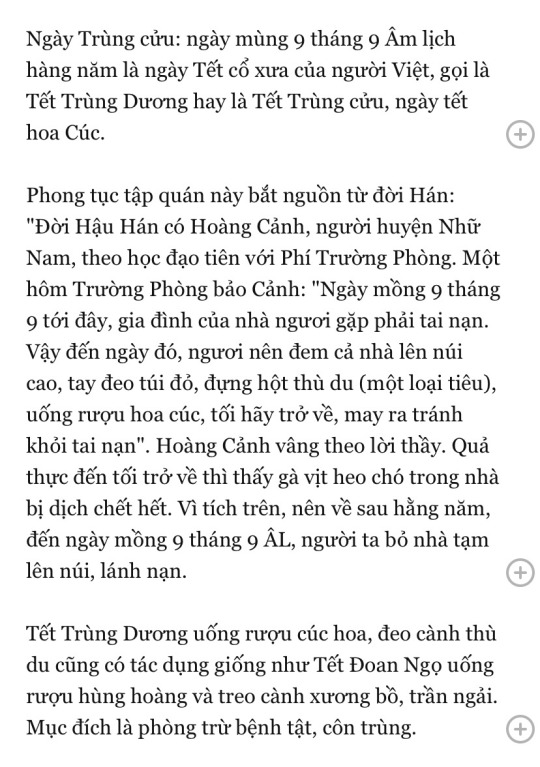 Ngày Trùng cửu: ngày mùng 9 tháng 9 Âm lịch hàng năm là ngày Tết cổ xưa của người Việt, gọi là Tết Trùng Dương hay là Tết Trùng cửu, ngày tết hoa Cúc.

Phong tục tập quán này bắt nguồn từ đời Hán: "Đời Hậu Hán có Hoàng Cảnh, người huyện Nhữ Nam, theo học đạo tiên với Phí Trường Phòng. Một hôm Trường Phòng bảo Cảnh: "Ngày mồng 9 tháng 9 tới đây, gia đình của nhà ngươi gặp phải tai nạn. Vậy đến ngày đó, ngươi nên đem cả nhà lên núi cao, tay đeo túi đỏ, đựng hột thù du (một loại tiêu), uống rượu hoa cúc, tối hãy trở về, may ra tránh khỏi tai nạn". Hoàng Cảnh vâng theo lời thầy. Quả thực đến tối trở về thì thấy gà vịt heo chó trong nhà bị dịch chết hết. Vì tích trên, nên về sau hằng năm, đến ngày mồng 9 tháng 9 ÂL, người ta bỏ nhà tạm lên núi, lánh nạn.

Tết Trùng Dương uống rượu cúc hoa, đeo cành thù du cũng có tác dụng giống như Tết Đoan Ngọ uống rượu hùng hoàng và treo cành xương bồ, trần ngải. Mục đích là phòng trừ bệnh tật, côn trùng.